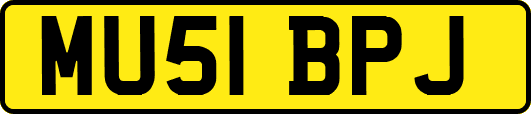 MU51 BPJ